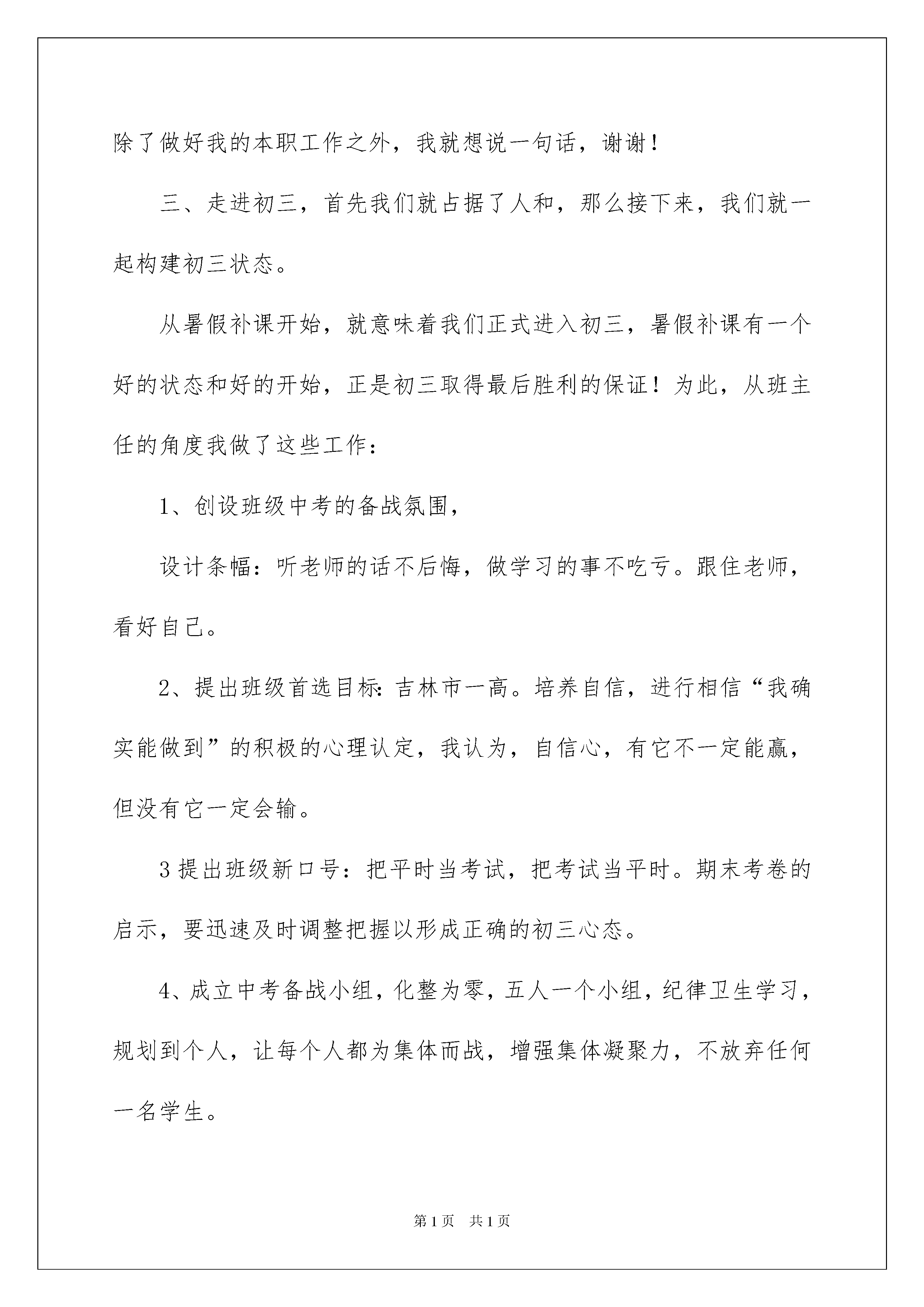 除了做好我的本职工作之外，我就想说一句话，谢谢！

三、走进初三，首先我们就占据了人和，那么接下来，我们就一起构建初三状态。

从暑假补课开始，就意味着我们正式进入初三，暑假补课有一个好的状态和好的开始，正是初三取得最后胜利的保证！为此，从班主任的角度我做了这些工作：

1、创设班级中考的备战氛围，

设计条幅：听老师的话不后悔，做学习的事不吃亏。跟住老师，看好自己。

2、提出班级首选目标：吉林市一高。培养自信，进行相信“我确实能做到”的积极的心理认定，我认为，自信心，有它不一定能赢，但没有它一定会输。

3 提出班级新口号：把平时当考试，把考试当平时。期末考卷的启示，要迅速及时调整把握以形成正确的初三心态。

4、成立中考备战小组，化整为零，五人一个小组，纪律卫生学习，规划到个人，让每个人都为集体而战，增强集体凝聚力，不放弃任何一名学生。

第 1 页　共 1 页